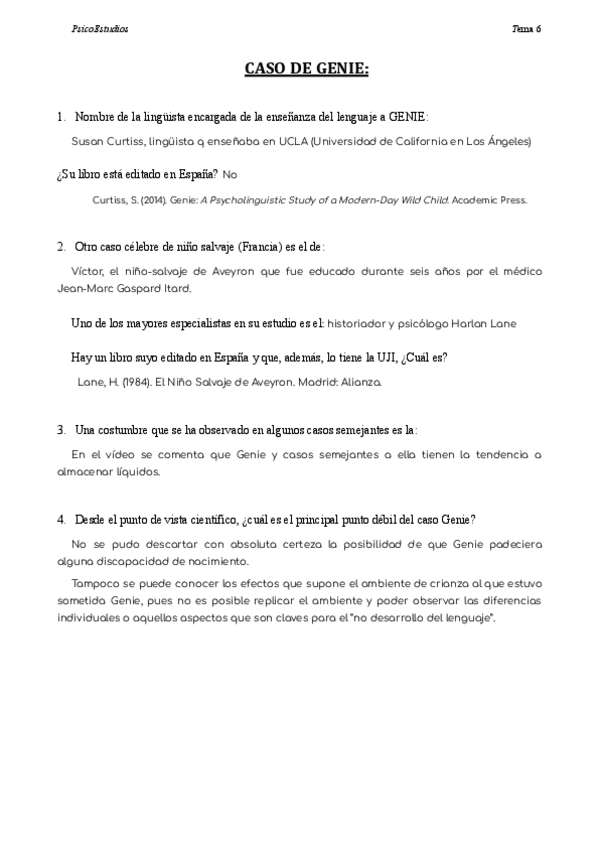 PsicoEstudios

Tema 6

CASO DE GENIE:

1. Nombre de la lingüista encargada de la enseñanza del lenguaje a GENIE:

Susan Curtiss, lingüista q enseñaba en UCLA (Universidad de California en Los Ángeles)

¿Su libro está editado en España? No

Curtiss, S. (2014). Genie: A Psycholinguistic Study of a Modern-Day Wild Child. Academic Press.

2. Otro caso célebre de niño salvaje (Francia) es el de:

Víctor, el niño-salvaje de Aveyron que fue educado durante seis años por el médico Jean-Marc Gaspard Itard.

Uno de los mayores especialistas en su estudio es el: historiador y psicólogo Harlan Lane

Hay un libro suyo editado en España y que, además, lo tiene la UJI, ¿Cuál es?

Lane, H. (1984). El Niño Salvaje de Aveyron. Madrid: Alianza.

3. Una costumbre que se ha observado en algunos casos semejantes es la:

En el vídeo se comenta que Genie y casos semejantes a ella tienen la tendencia a almacenar líquidos.

4. Desde el punto de vista científico, ¿cuál es el principal punto débil del caso Genie?

No se pudo descartar con absoluta certeza la posibilidad de que Genie padeciera alguna discapacidad de nacimiento.

Tampoco se puede conocer los efectos que supone el ambiente de crianza al que estuvo sometida Genie, pues no es posible replicar el ambiente y poder observar las diferencias individuales o aquellos aspectos que son claves para el "no desarrollo del lenguaje".